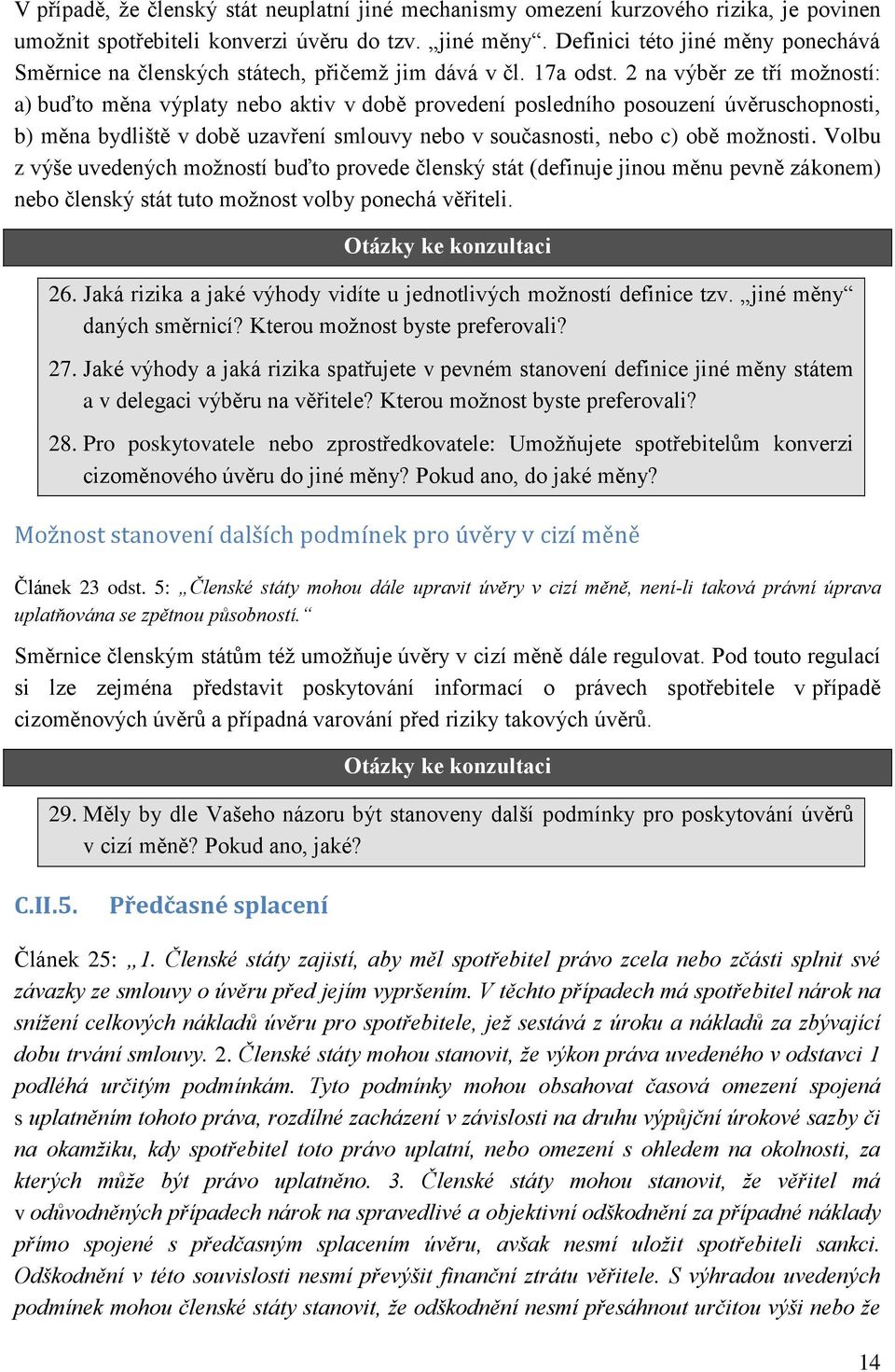 V případě, že členský stát neuplatní jiné mechanismy omezení kurzového rizika, je povinen umožnit spotřebiteli konverzi úvěru do tzv. „jiné měny“. Definici této jiné měny ponechává Směrnice na členských státech, přičemž jim dává v čl. 17a odst. 2 na výběr ze tří možností: a) buďto měna výplaty nebo aktiv v době provedení posledního posouzení úvěruschopnosti, b) měna bydliště v době uzavření smlouvy nebo v současnosti, nebo c) obě možnosti. Volbu z výše uvedených možností buďto provede členský stát (definuje jinou měnu pevně zákonem) nebo členský stát tuto možnost volby ponechá věřiteli.

Otázky ke konzultaci

26. Jaká rizika a jaké výhody vidíte u jednotlivých možností definice tzv. „jiné měny“ daných směrnicí? Kterou možnost byste preferovali?

27. Jaké výhody a jaká rizika spatřujete v pevném stanovení definice jiné měny státem a v delegaci výběru na věřitele? Kterou možnost byste preferovali?

28. Pro poskytovatele nebo zprostředkovatele: Umožňujete spotřebitelům konverzi cizoměnového úvěru do jiné měny? Pokud ano, do jaké měny?

Možnost stanovení dalších podmínek pro úvěry v cizí měně

Článek 23 odst. 5: „Členské státy mohou dále upravit úvěry v cizí měně, není-li taková právní úprava uplatňována se zpětnou působností.“

Směrnice členským státům též umožňuje úvěry v cizí měně dále regulovat. Pod touto regulací si lze zejména představit poskytování informací o právech spotřebitele v případě cizoměnových úvěrů a případná varování před riziky takových úvěrů.

Otázky ke konzultaci

29. Měly by dle Vašeho názoru být stanoveny další podmínky pro poskytování úvěrů v cizí měně? Pokud ano, jaké?

C.II.5. Předčasné splacení

Článek 25: „1. Členské státy zajistí, aby měl spotřebitel právo zcela nebo zčásti splnit své závazky ze smlouvy o úvěru před jejím vypršením. V těchto případech má spotřebitel nárok na snížení celkových nákladů úvěru pro spotřebitele, jež sestává z úroku a nákladů za zbývající dobu trvání smlouvy. 2. Členské státy mohou stanovit, že výkon práva uvedeného v odstavci 1 podléhá určitým podmínkám. Tyto podmínky mohou obsahovat časová omezení spojená s uplatněním tohoto práva, rozdílné zacházení v závislosti na druhu výpůjční úrokové sazby či na okamžiku, kdy spotřebitel toto právo uplatní, nebo omezení s ohledem na okolnosti, za kterých může být právo uplatněno. 3. Členské státy mohou stanovit, že věřitel má v odůvodněných případech nárok na spravedlivé a objektivní odškodnění za případné náklady přímo spojené s předčasným splacením úvěru, avšak nesmí uložit spotřebiteli sankci. Odškodnění v této souvislosti nesmí převýšit finanční ztrátu věřitele. S výhradou uvedených podmínek mohou členské státy stanovit, že odškodnění nesmí přesáhnout určitou výši nebo že

14